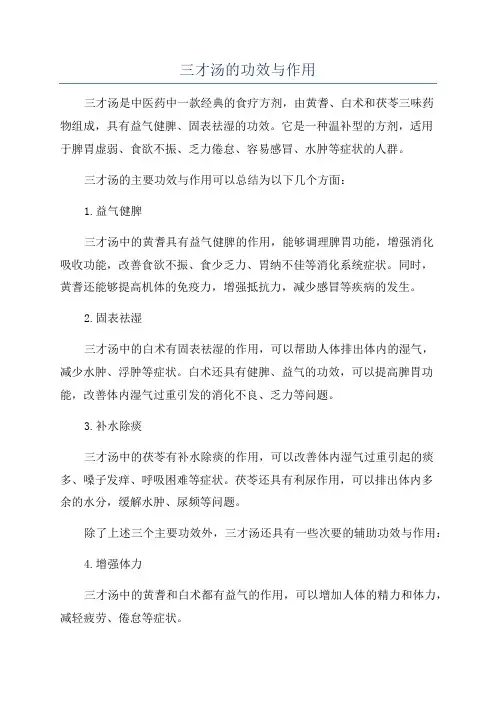 三才汤的功效与作用

三才汤是中医药中一款经典的食疗方剂，由黄耆、白术和茯苓三味药物组成，具有益气健脾、固表祛湿的功效。它是一种温补型的方剂，适用于脾胃虚弱、食欲不振、乏力倦怠、容易感冒、水肿等症状的人群。

三才汤的主要功效与作用可以总结为以下几个方面：

1.益气健脾

三才汤中的黄耆具有益气健脾的作用，能够调理脾胃功能，增强消化吸收功能，改善食欲不振、食少乏力、胃纳不佳等消化系统症状。同时，黄耆还能够提高机体的免疫力，增强抵抗力，减少感冒等疾病的发生。

2.固表祛湿

三才汤中的白术有固表祛湿的作用，可以帮助人体排出体内的湿气，减少水肿、浮肿等症状。白术还具有健脾、益气的功效，可以提高脾胃功能，改善体内湿气过重引发的消化不良、乏力等问题。

3.补水除痰

三才汤中的茯苓有补水除痰的作用，可以改善体内湿气过重引起的痰多、嗓子发痒、呼吸困难等症状。茯苓还具有利尿作用，可以排出体内多余的水分，缓解水肿、尿频等问题。

除了上述三个主要功效外，三才汤还具有一些次要的辅助功效与作用：

4.增强体力

三才汤中的黄耆和白术都有益气的作用，可以增加人体的精力和体力，减轻疲劳、倦怠等症状。